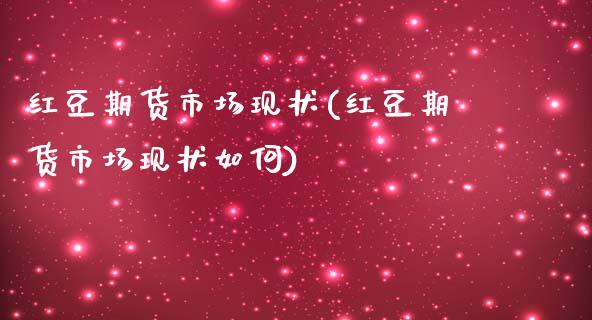 红豆期货市场现状(红豆期货市场现状如何)